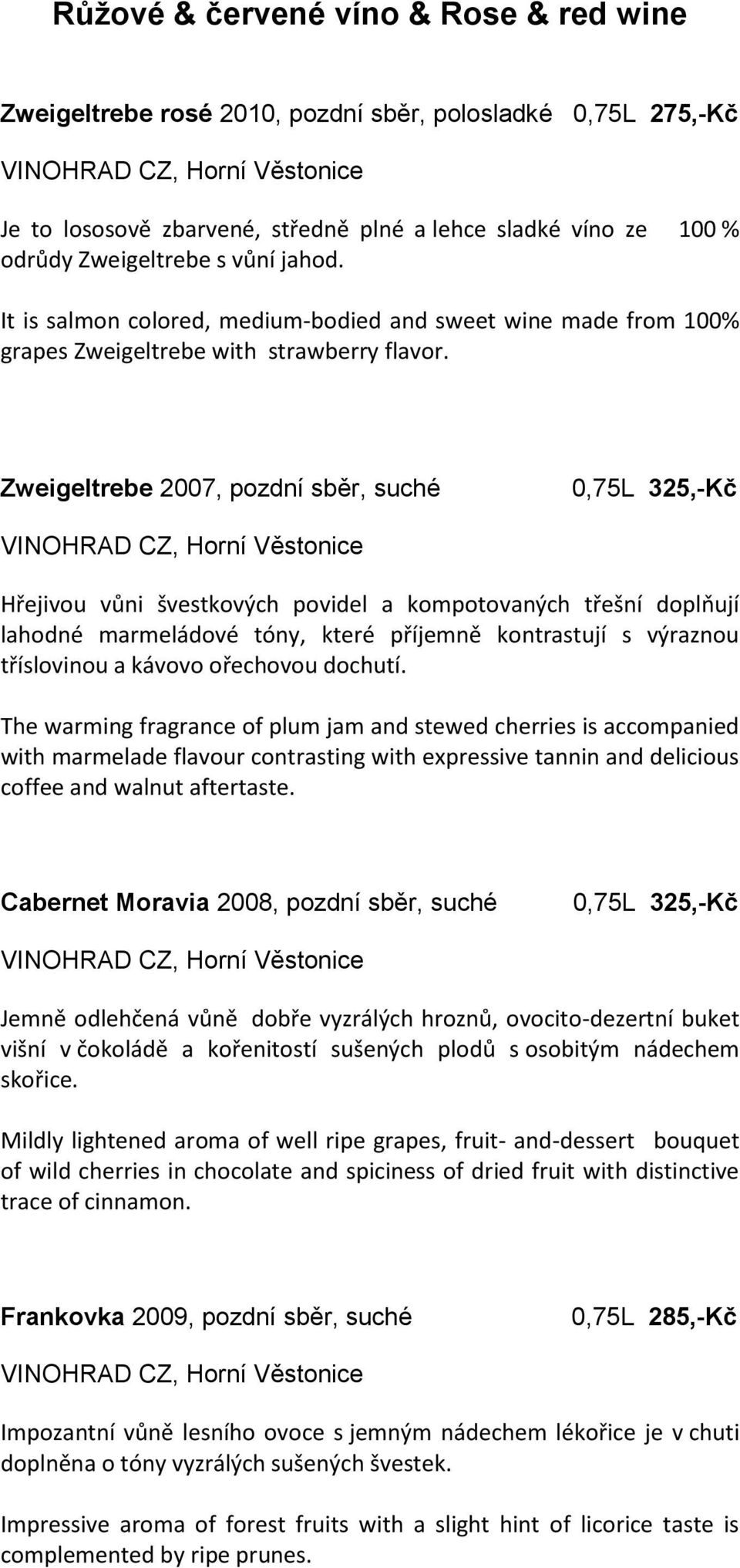 Růžové & červené víno & Rose & red wine

Zweigeltrebe rosé 2010, pozdní sběr, polosladké 0,75L 275,-Kč

VINOHRAD CZ, Horní Věstonice

Je to lososově zbarvené, středně plné a lehce sladké víno ze 100 % odrůdy Zweigeltrebe s vůní jahod.

It is salmon colored, medium-bodied and sweet wine made from 100% grapes Zweigeltrebe with strawberry flavor.

Zweigeltrebe 2007, pozdní sběr, suché 0,75L 325,-Kč

VINOHRAD CZ, Horní Věstonice

Hřejivou vůni švestkových povidel a kompotovaných třešní doplňují lahodné marmeládové tóny, které příjemně kontrastují s výraznou tříslovinou a kávovo ořechovou dochutí.

The warming fragrance of plum jam and stewed cherries is accompanied with marmelade flavour contrasting with expressive tannin and delicious coffee and walnut aftertaste.

Cabernet Moravia 2008, pozdní sběr, suché 0,75L 325,-Kč

VINOHRAD CZ, Horní Věstonice

Jemně odlehčená vůně dobře vyzrálých hroznů, ovocito-dezertní buket višní v čokoládě a kořenitostí sušených plodů s osobitým nádechem skořice.

Mildly lightened aroma of well ripe grapes, fruit- and-dessert bouquet of wild cherries in chocolate and spiciness of dried fruit with distinctive trace of cinnamon.

Frankovka 2009, pozdní sběr, suché 0,75L 285,-Kč

VINOHRAD CZ, Horní Věstonice

Impozantní vůně lesního ovoce s jemným nádechem lékořice je v chuti doplněna o tóny vyzrálých sušených švestek.

Impressive aroma of forest fruits with a slight hint of licorice taste is complemented by ripe prunes.